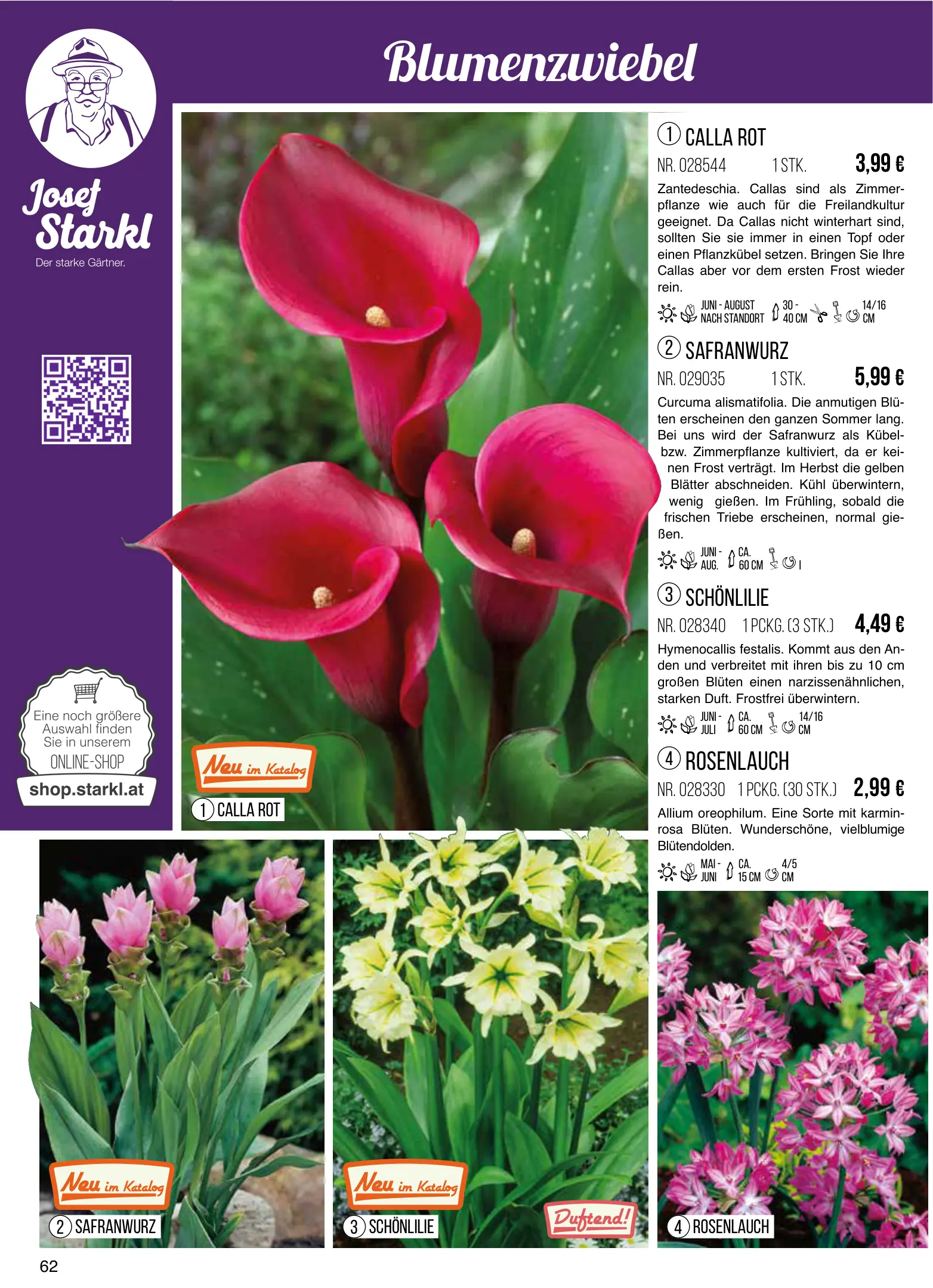 Blumenzwiebel

Josef Starkl
Der starke Gärtner.

Eine noch größere Auswahl finden Sie in unserem
ONLINE-SHOP
shop.starkl.at

Neu im Katalog
1 CALLA ROT

1 CALLA ROT
NR. 028544 1 STK. 3,99 €

Zantedeschia. Callas sind als Zimmerpflanze wie auch für die Freilandkultur geeignet. Da Callas nicht winterhart sind, sollten Sie sie immer in einen Topf oder einen Pflanzkübel setzen. Bringen Sie Ihre Callas aber vor dem ersten Frost wieder rein.

JUNI - AUGUST NACH STANDORT 30 - 40 CM 14/16 CM

2 SAFRANWURZ
NR. 029035 1 STK. 5,99 €

Curcuma alismatifolia. Die anmutigen Blüten erscheinen den ganzen Sommer lang. Bei uns wird der Safranwurz als Kübel- bzw. Zimmerpflanze kultiviert, da er keinen Frost verträgt. Im Herbst die gelben Blätter abschneiden. Kühl überwintern, wenig gießen. Im Frühling, sobald die frischen Triebe erscheinen, normal gießen.

JUNI - AUG. CA. 60 CM I

3 SCHÖNLILIE
NR. 028340 1 PCKG. (3 STK.) 4,49 €

Hymenocallis festalis. Kommt aus den Anden und verbreitet mit ihren bis zu 10 cm großen Blüten einen narzissenähnlichen, starken Duft. Frostfrei überwintern.

JUNI - JULI CA. 60 CM 14/16 CM

4 ROSENLAUCH
NR. 028330 1 PCKG. (30 STK.) 2,99 €

Allium oreophilum. Eine Sorte mit karminrosa Blüten. Wunderschöne, vielblumige Blütendolden.

MAI - JUNI CA. 15 CM 4/5 CM

Neu im Katalog
2 SAFRANWURZ

Neu im Katalog
3 SCHÖNLILIE
Duftend!

4 ROSENLAUCH

62